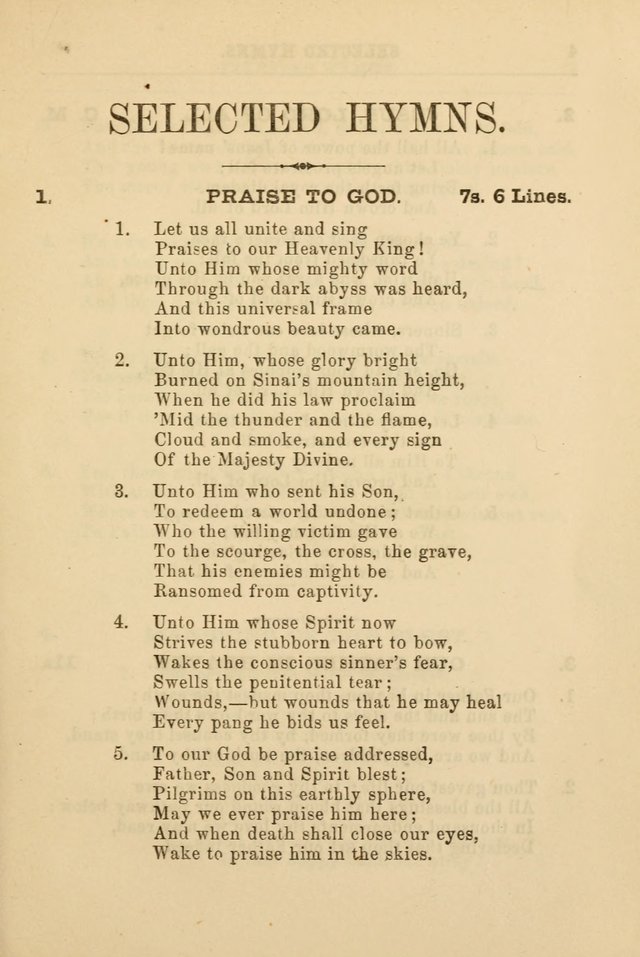 SELECTED HYMNS.

1. PRAISE TO GOD. 7s. 6 Lines.

1. Let us all unite and sing
Praises to our Heavenly King!
Unto Him whose mighty word
Through the dark abyss was heard,
And this universal frame
Into wondrous beauty came.

2. Unto Him, whose glory bright
Burned on Sinai's mountain height,
When he did his law proclaim
'Mid the thunder and the flame,
Cloud and smoke, and every sign
Of the Majesty Divine.

3. Unto Him who sent his Son,
To redeem a world undone;
Who the willing victim gave
To the scourge, the cross, the grave,
That his enemies might be
Ransomed from captivity.

4. Unto Him whose Spirit now
Strives the stubborn heart to bow,
Wakes the conscious sinner's fear,
Swells the penitential tear;
Wounds,—but wounds that he may heal
Every pang he bids us feel.

5. To our God be praise addressed,
Father, Son and Spirit blest;
Pilgrims on this earthly sphere,
May we ever praise him here;
And when death shall close our eyes,
Wake to praise him in the skies.